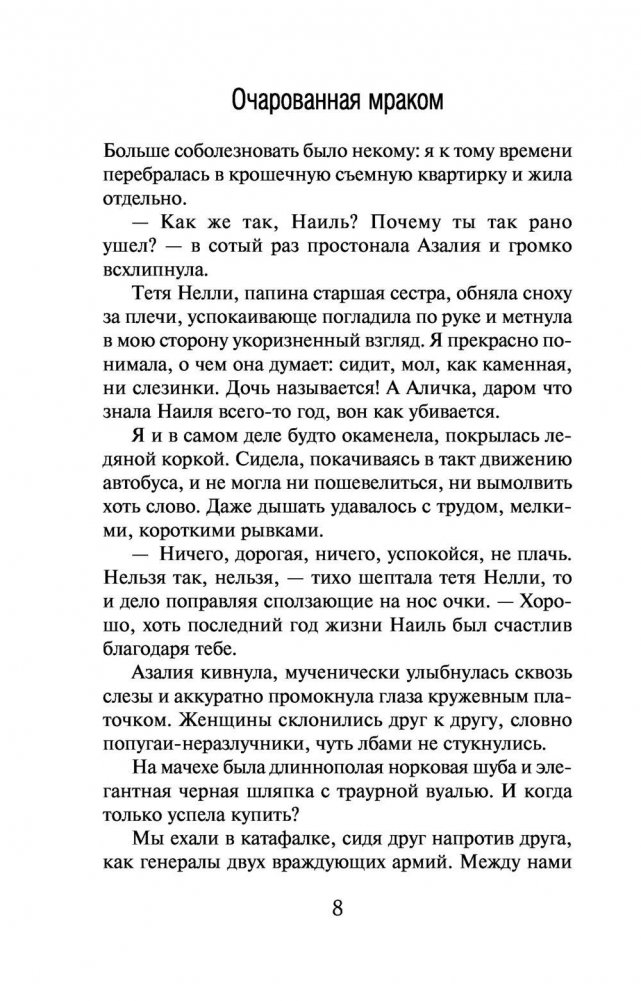 Очарованная мраком

Больше соболезновать было некому: я к тому времени перебралась в крошечную съемную квартирку и жила отдельно.

— Как же так, Наиль? Почему ты так рано ушел? — в сотый раз простонала Азалия и громко всхлипнула.

Тетя Нелли, папина старшая сестра, обняла сноху за плечи, успокаивающе погладила по руке и метнула в мою сторону укоризненный взгляд. Я прекрасно понимала, о чем она думает: сидит, мол, как каменная, ни слезинки. Дочь называется! А Аличка, даром что знала Наиля всего-то год, вон как убивается.

Я и в самом деле будто окаменела, покрылась ледяной коркой. Сидела, покачиваясь в такт движению автобуса, и не могла ни пошевелиться, ни вымолвить хоть слово. Даже дышать удавалось с трудом, мелкими, короткими рывками.

— Ничего, дорогая, ничего, успокойся, не плачь. Нельзя так, нельзя, — тихо шептала тетя Нелли, то и дело поправляя сползающие на нос очки. — Хорошо, хоть последний год жизни Наиль был счастлив благодаря тебе.

Азалия кивнула, мученически улыбнулась сквозь слезы и аккуратно промокнула глаза кружевным платочком. Женщины склонились друг к другу, словно попугаи-неразлучники, чуть лбами не стукнулись.

На мачехе была длиннополая норковая шуба и элегантная черная шляпка с траурной вуалью. И когда только успела купить?

Мы ехали в катафалке, сидя друг напротив друга, как генералы двух враждующих армий. Между нами

8